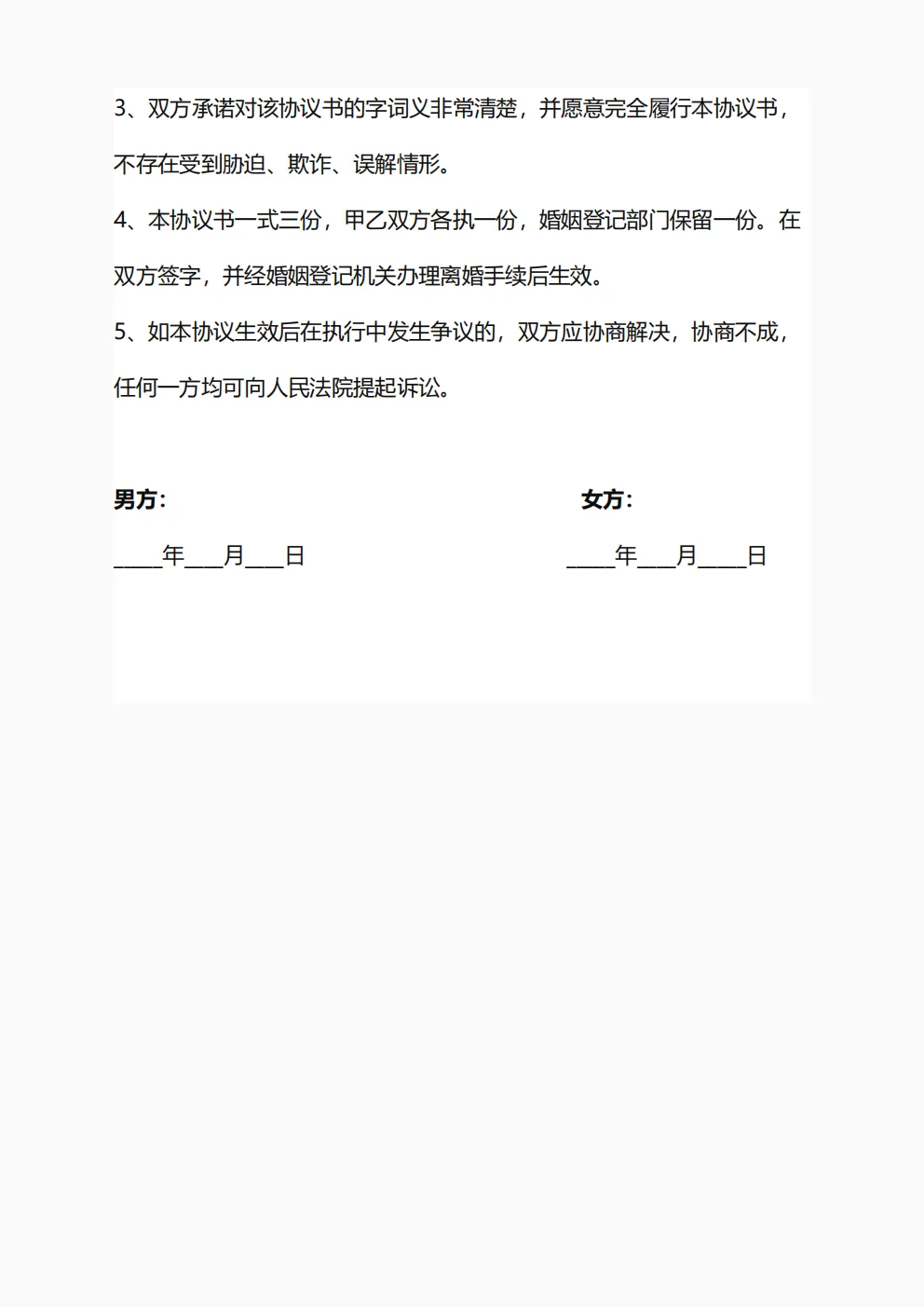 3、双方承诺对该协议书的字词义非常清楚，并愿意完全履行本协议书，不存在受到胁迫、欺诈、误解情形。

4、本协议书一式三份，甲乙双方各执一份，婚姻登记部门保留一份。在双方签字，并经婚姻登记机关办理离婚手续后生效。

5、如本协议生效后在执行中发生争议的，双方应协商解决，协商不成，任何一方均可向人民法院提起诉讼。

男方：　　女方：

____年____月____日　　____年____月____日